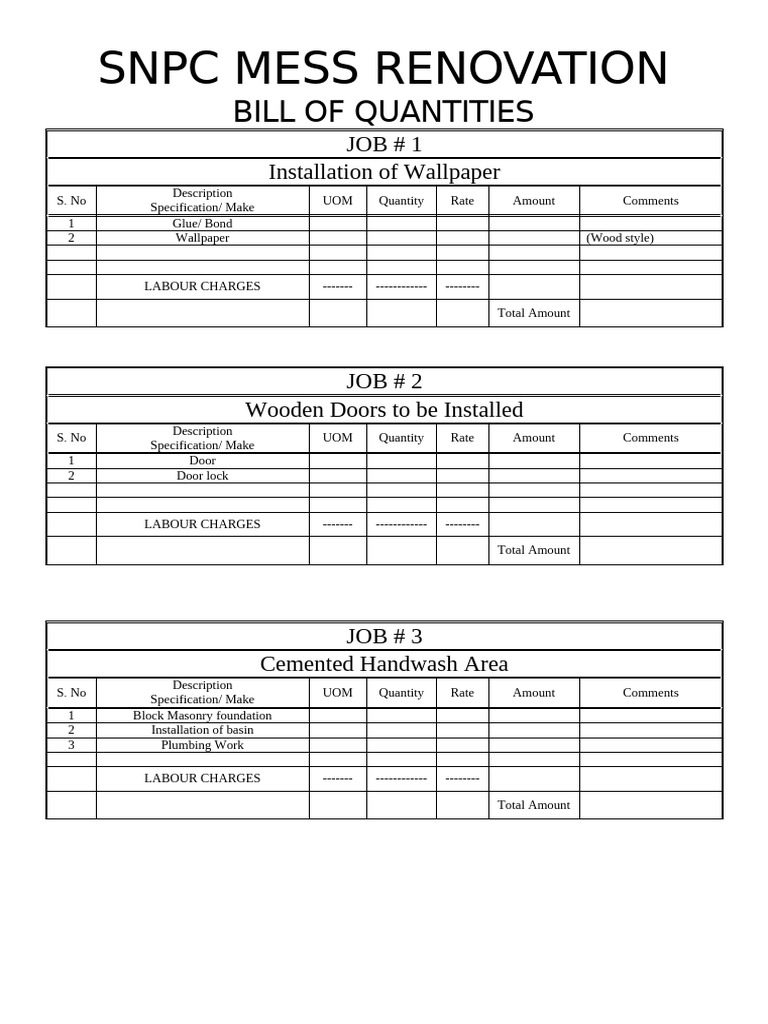 SNPC MESS RENOVATION

BILL OF QUANTITIES

JOB # 1

Installation of Wallpaper

| S. No | Description Specification/ Make | UOM | Quantity | Rate | Amount | Comments |
|---|---|---|---|---|---|---|
| 1 | Glue/ Bond | | | | | |
| 2 | Wallpaper | | | | | (Wood style) |
| | | | | | | |
| | | | | | | |
| | LABOUR CHARGES | ------- | ------------ | -------- | | |
| | | | | | Total Amount | |

JOB # 2

Wooden Doors to be Installed

| S. No | Description Specification/ Make | UOM | Quantity | Rate | Amount | Comments |
|---|---|---|---|---|---|---|
| 1 | Door | | | | | |
| 2 | Door lock | | | | | |
| | | | | | | |
| | | | | | | |
| | LABOUR CHARGES | ------- | ------------ | -------- | | |
| | | | | | Total Amount | |

JOB # 3

Cemented Handwash Area

| S. No | Description Specification/ Make | UOM | Quantity | Rate | Amount | Comments |
|---|---|---|---|---|---|---|
| 1 | Block Masonry foundation | | | | | |
| 2 | Installation of basin | | | | | |
| 3 | Plumbing Work | | | | | |
| | | | | | | |
| | LABOUR CHARGES | ------- | ------------ | -------- | | |
| | | | | | Total Amount | |